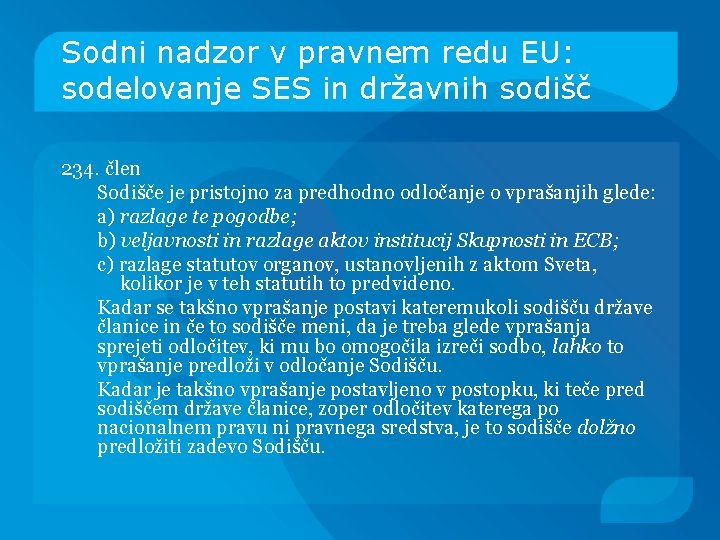 Sodni nadzor v pravnem redu EU: sodelovanje SES in državnih sodišč

234. člen

Sodišče je pristojno za predhodno odločanje o vprašanjih glede:

a) razlage te pogodbe;

b) veljavnosti in razlage aktov institucij Skupnosti in ECB;

c) razlage statutov organov, ustanovljenih z aktom Sveta, kolikor je v teh statutih to predvideno.

Kadar se takšno vprašanje postavi kateremukoli sodišču države članice in če to sodišče meni, da je treba glede vprašanja sprejeti odločitev, ki mu bo omogočila izreči sodbo, lahko to vprašanje predloži v odločanje Sodišču.

Kadar je takšno vprašanje postavljeno v postopku, ki teče pred sodiščem države članice, zoper odločitev katerega po nacionalnem pravu ni pravnega sredstva, je to sodišče dolžno predložiti zadevo Sodišču.